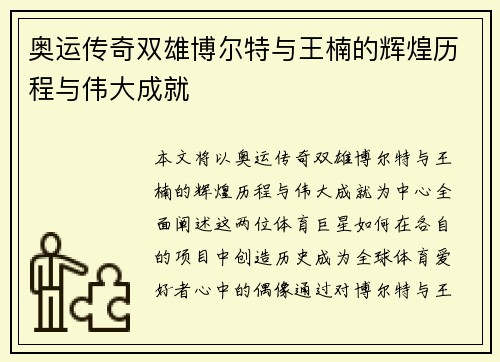 奥运传奇双雄博尔特与王楠的辉煌历程与伟大成就

本文将以奥运传奇双雄博尔特与王楠的辉煌历程与伟大成就为中心全面阐述这两位体育巨星如何在各自的项目中创造历史成为全球体育爱好者心中的偶像通过对博尔特与王